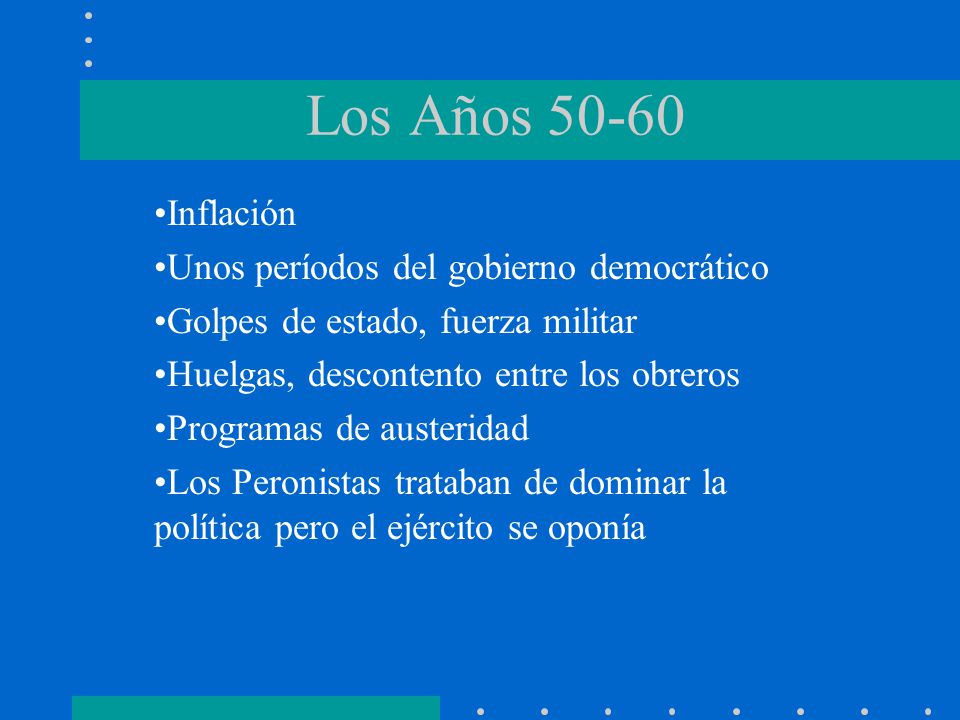 Los Años 50-60

•Inflación

•Unos períodos del gobierno democrático

•Golpes de estado, fuerza militar

•Huelgas, descontento entre los obreros

•Programas de austeridad

•Los Peronistas trataban de dominar la política pero el ejército se oponía